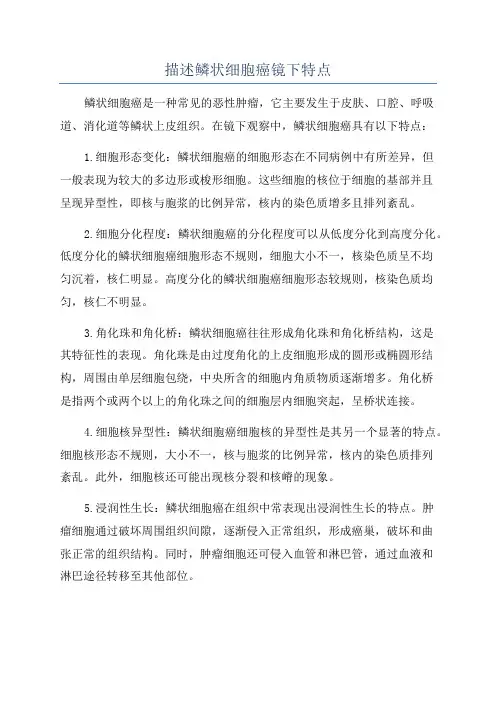 描述鳞状细胞癌镜下特点

鳞状细胞癌是一种常见的恶性肿瘤，它主要发生于皮肤、口腔、呼吸道、消化道等鳞状上皮组织。在镜下观察中，鳞状细胞癌具有以下特点：

1.细胞形态变化：鳞状细胞癌的细胞形态在不同病例中有所差异，但一般表现为较大的多边形或梭形细胞。这些细胞的核位于细胞的基部并且呈现异型性，即核与胞浆的比例异常，核内的染色质增多且排列紊乱。

2.细胞分化程度：鳞状细胞癌的分化程度可以从低度分化到高度分化。低度分化的鳞状细胞癌细胞形态不规则，细胞大小不一，核染色质呈不均匀沉着，核仁明显。高度分化的鳞状细胞癌细胞形态较规则，核染色质均匀，核仁不明显。

3.角化珠和角化桥：鳞状细胞癌往往形成角化珠和角化桥结构，这是其特征性的表现。角化珠是由过度角化的上皮细胞形成的圆形或椭圆形结构，周围由单层细胞包绕，中央所含的细胞内角质物质逐渐增多。角化桥是指两个或两个以上的角化珠之间的细胞层内细胞突起，呈桥状连接。

4.细胞核异型性：鳞状细胞癌细胞核的异型性是其另一个显著的特点。细胞核形态不规则，大小不一，核与胞浆的比例异常，核内的染色质排列紊乱。此外，细胞核还可能出现核分裂和核嵴的现象。

5.浸润性生长：鳞状细胞癌在组织中常表现出浸润性生长的特点。肿瘤细胞通过破坏周围组织间隙，逐渐侵入正常组织，形成癌巢，破坏和曲张正常的组织结构。同时，肿瘤细胞还可侵入血管和淋巴管，通过血液和淋巴途径转移至其他部位。